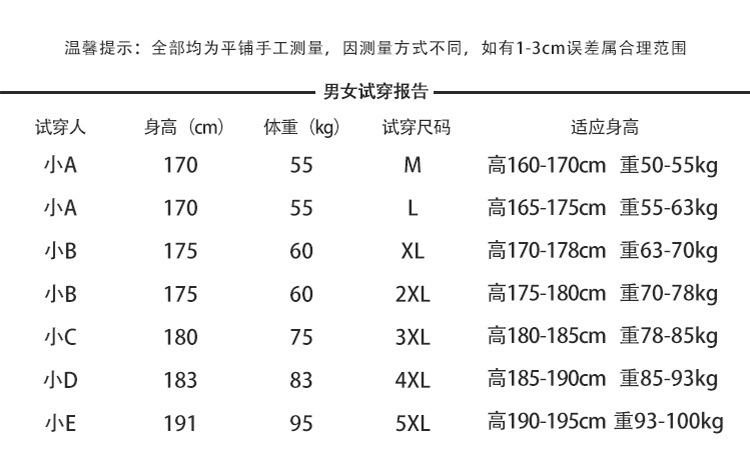 温馨提示：全部均为平铺手工测量，因测量方式不同，如有1-3cm误差属合理范围

男女试穿报告

| 试穿人 | 身高（cm） | 体重（kg） | 试穿尺码 | 适应身高 |
|---|---|---|---|---|
| 小A | 170 | 55 | M | 高160-170cm 重50-55kg |
| 小A | 170 | 55 | L | 高165-175cm 重55-63kg |
| 小B | 175 | 60 | XL | 高170-178cm 重63-70kg |
| 小B | 175 | 60 | 2XL | 高175-180cm 重70-78kg |
| 小C | 180 | 75 | 3XL | 高180-185cm 重78-85kg |
| 小D | 183 | 83 | 4XL | 高185-190cm 重85-93kg |
| 小E | 191 | 95 | 5XL | 高190-195cm 重93-100kg |